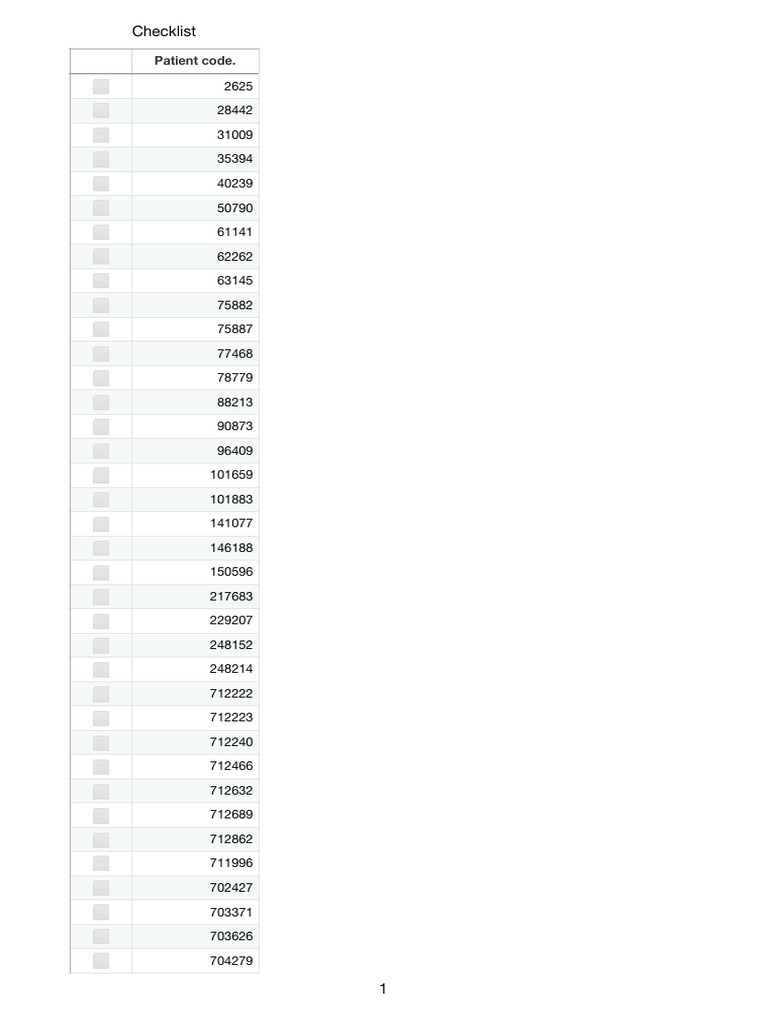 Checklist

| | Patient code. |
|---|---|
| | 2625 |
| | 28442 |
| | 31009 |
| | 35394 |
| | 40239 |
| | 50790 |
| | 61141 |
| | 62262 |
| | 63145 |
| | 75882 |
| | 75887 |
| | 77468 |
| | 78779 |
| | 88213 |
| | 90873 |
| | 96409 |
| | 101659 |
| | 101883 |
| | 141077 |
| | 146188 |
| | 150596 |
| | 217683 |
| | 229207 |
| | 248152 |
| | 248214 |
| | 712222 |
| | 712223 |
| | 712240 |
| | 712466 |
| | 712632 |
| | 712689 |
| | 712862 |
| | 711996 |
| | 702427 |
| | 703371 |
| | 703626 |
| | 704279 |

1